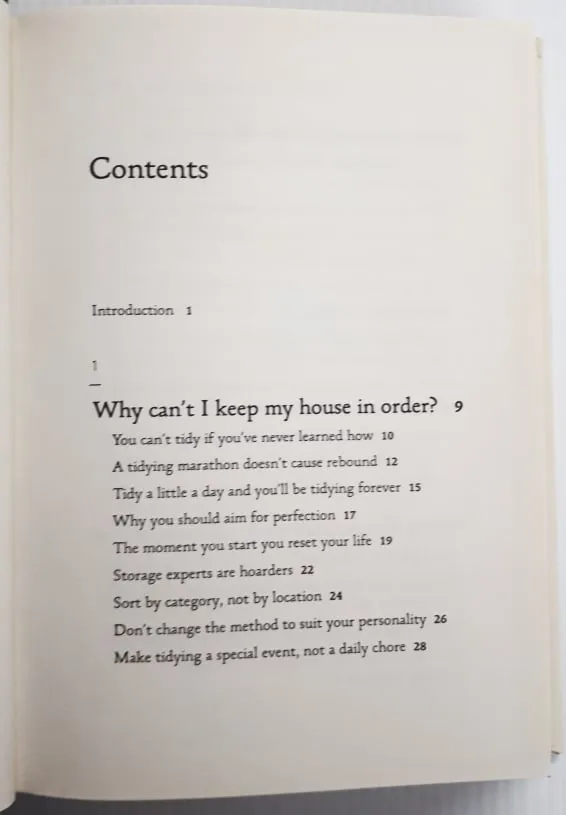 Contents

Introduction 1

1

Why can't I keep my house in order? 9

You can't tidy if you've never learned how 10

A tidying marathon doesn't cause rebound 12

Tidy a little a day and you'll be tidying forever 15

Why you should aim for perfection 17

The moment you start you reset your life 19

Storage experts are hoarders 22

Sort by category, not by location 24

Don't change the method to suit your personality 26

Make tidying a special event, not a daily chore 28